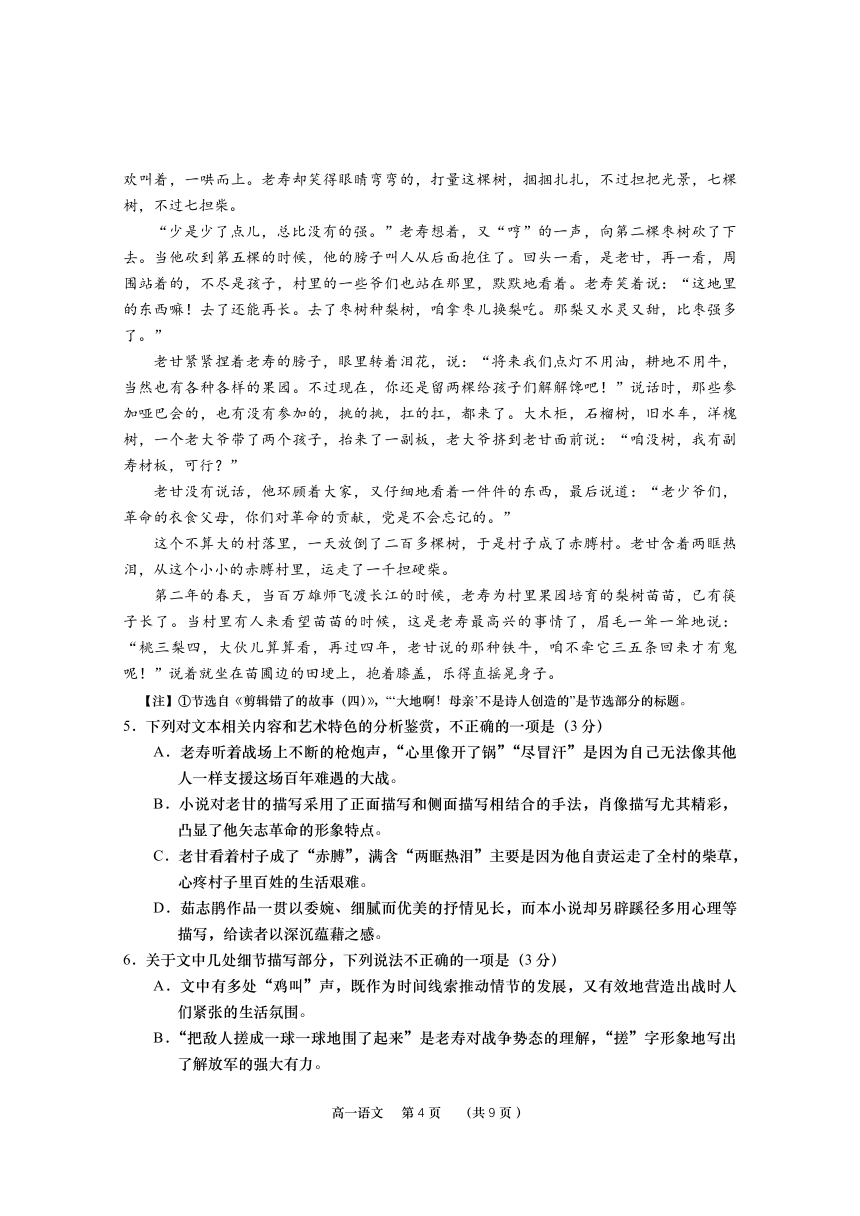 欢叫着，一哄而上。老寿却笑得眼睛弯弯的，打量这棵树，捆捆扎扎，不过担把光景，七棵树，不过七担柴。

“少是少了点儿，总比没有的强。”老寿想着，又“哼”的一声，向第二棵枣树砍了下去。当他砍到第五棵的时候，他的膀子叫人从后面抱住了。回头一看，是老甘，再一看，周围站着的，不尽是孩子，村里的一些爷们也站在那里，默默地看着。老寿笑着说：“这地里的东西嘛！去了还能再长。去了枣树种梨树，咱拿枣儿换梨吃。那梨又水灵又甜，比枣强多了。”

老甘紧紧捏着老寿的膀子，眼里转着泪花，说：“将来我们点灯不用油，耕地不用牛，当然也有各种各样的果园。不过现在，你还是留两棵给孩子们解解馋吧！”说话时，那些参加哑巴会的，也有没有参加的，挑的挑，扛的扛，都来了。大木柜，石榴树，旧水车，洋槐树，一个老大爷带了两个孩子，抬来了一副板，老大爷挤到老甘面前说：“咱没树，我有副寿材板，可行？”

老甘没有说话，他环顾着大家，又仔细地看着一件件的东西，最后说道：“老少爷们，革命的衣食父母，你们对革命的贡献，党是不会忘记的。”

这个不算大的村落里，一天放倒了二百多棵树，于是村子成了赤膊村。老甘含着两眶热泪，从这个小小的赤膊村里，运走了一千担硬柴。

第二年的春天，当百万雄师飞渡长江的时候，老寿为村里果园培育的梨树苗苗，已有筷子长了。当村里有人来看望苗苗的时候，这是老寿最高兴的事情了，眉毛一耸一耸地说：“桃三梨四，大伙儿算算看，再过四年，老甘说的那种铁牛，咱不牵它三五条回来才有鬼呢！”说着就坐在苗圃边的田埂上，抱着膝盖，乐得直摇晃身子。

【注】①节选自《剪辑错了的故事（四）》，“‘大地啊！母亲’不是诗人创造的”是节选部分的标题。

5．下列对文本相关内容和艺术特色的分析鉴赏，不正确的一项是（3分）

A．老寿听着战场上不断的枪炮声，“心里像开了锅”“尽冒汗”是因为自己无法像其他人一样支援这场百年难遇的大战。

B．小说对老甘的描写采用了正面描写和侧面描写相结合的手法，肖像描写尤其精彩，凸显了他矢志革命的形象特点。

C．老甘看着村子成了“赤膊”，满含“两眶热泪”主要是因为他自责运走了全村的柴草，心疼村子里百姓的生活艰难。

D．茹志鹃作品一贯以委婉、细腻而优美的抒情见长，而本小说却另辟蹊径多用心理等描写，给读者以深沉蕴藉之感。

6．关于文中几处细节描写部分，下列说法不正确的一项是（3分）

A．文中有多处“鸡叫”声，既作为时间线索推动情节的发展，又有效地营造出战时人们紧张的生活氛围。

B．“把敌人搓成一球一球地围了起来”是老寿对战争势态的理解，“搓”字形象地写出了解放军的强大有力。

高一语文　第4页　（共9页）